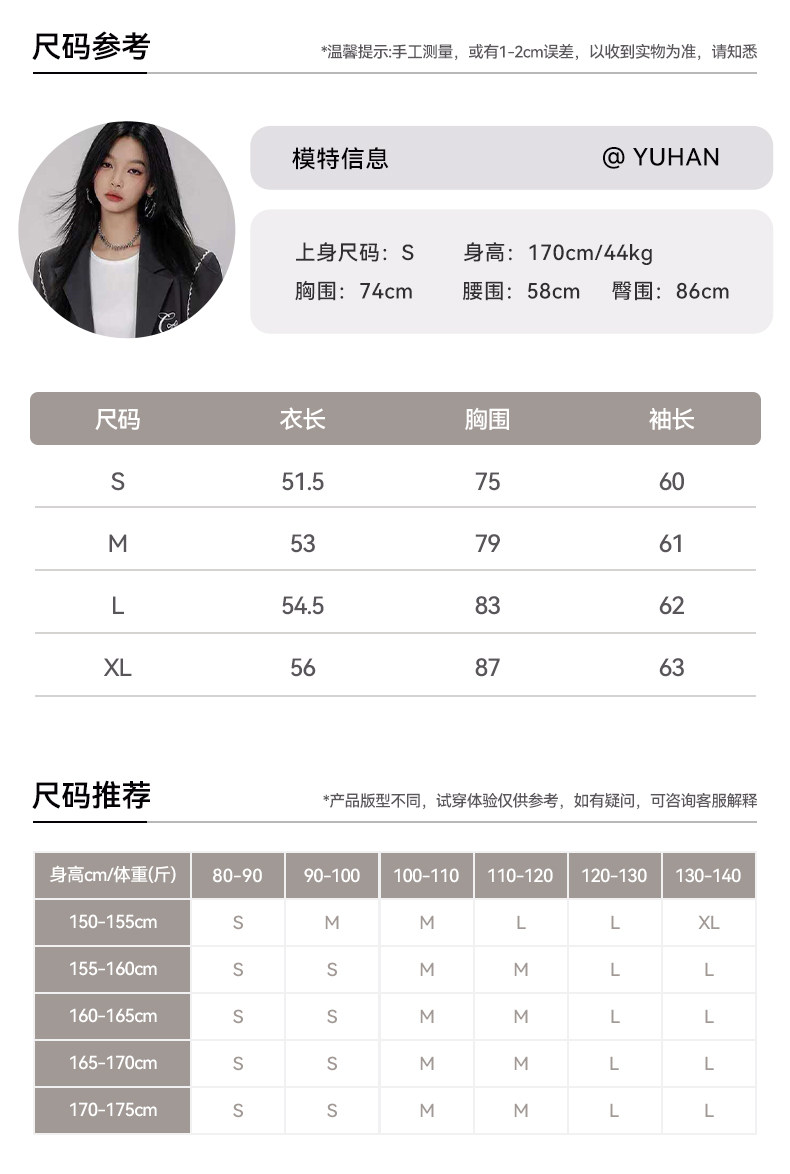 尺码参考

*温馨提示:手工测量，或有1-2cm误差，以收到实物为准，请知悉

模特信息 @ YUHAN

上身尺码：S 身高：170cm/44kg
胸围：74cm 腰围：58cm 臀围：86cm

| 尺码 | 衣长 | 胸围 | 袖长 |
|---|---|---|---|
| S | 51.5 | 75 | 60 |
| M | 53 | 79 | 61 |
| L | 54.5 | 83 | 62 |
| XL | 56 | 87 | 63 |

尺码推荐

*产品版型不同，试穿体验仅供参考，如有疑问，可咨询客服解释

| 身高cm/体重(斤) | 80-90 | 90-100 | 100-110 | 110-120 | 120-130 | 130-140 |
|---|---|---|---|---|---|---|
| 150-155cm | S | M | M | L | L | XL |
| 155-160cm | S | S | M | M | L | L |
| 160-165cm | S | S | M | M | L | L |
| 165-170cm | S | S | M | M | L | L |
| 170-175cm | S | S | M | M | L | L |